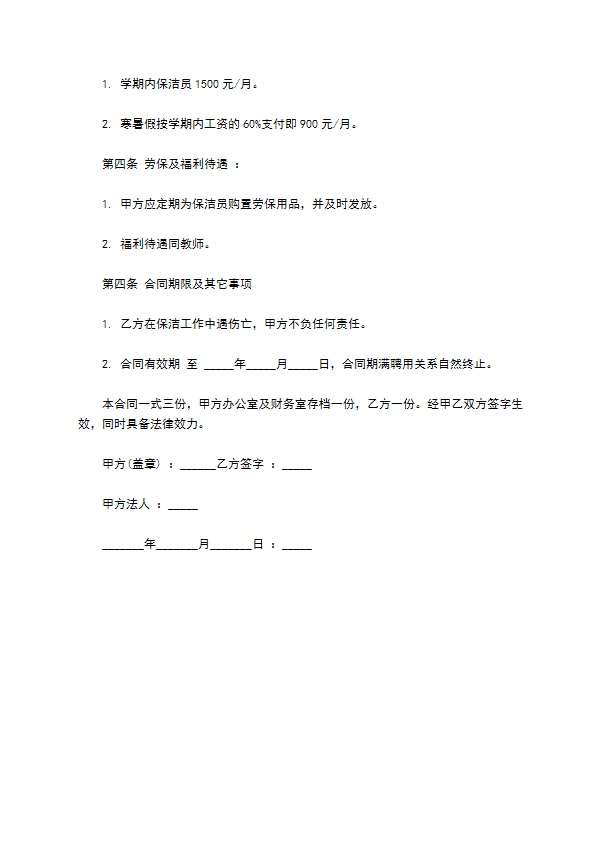 1. 学期内保洁员 1500 元/月。

2. 寒暑假按学期内工资的 60%支付即 900 元/月。

第四条 劳保及福利待遇 ：

1. 甲方应定期为保洁员购置劳保用品，并及时发放。

2. 福利待遇同教师。

第四条 合同期限及其它事项

1. 乙方在保洁工作中遇伤亡，甲方不负任何责任。

2. 合同有效期 至 _____年_____月_____日，合同期满聘用关系自然终止。

本合同一式三份，甲方办公室及财务室存档一份，乙方一份。经甲乙双方签字生效，同时具备法律效力。

甲方(盖章) ：______乙方签字 ：_____

甲方法人 ：_____

_______年_______月_______日 ：_____